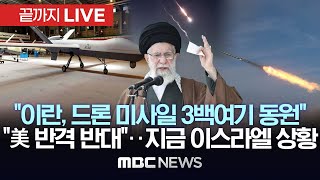 끝까지 LIVE

"이란, 드론 미사일 3백여기 동원"
"美 반격 반대"‥지금 이스라엘 상황

MBC NEWS